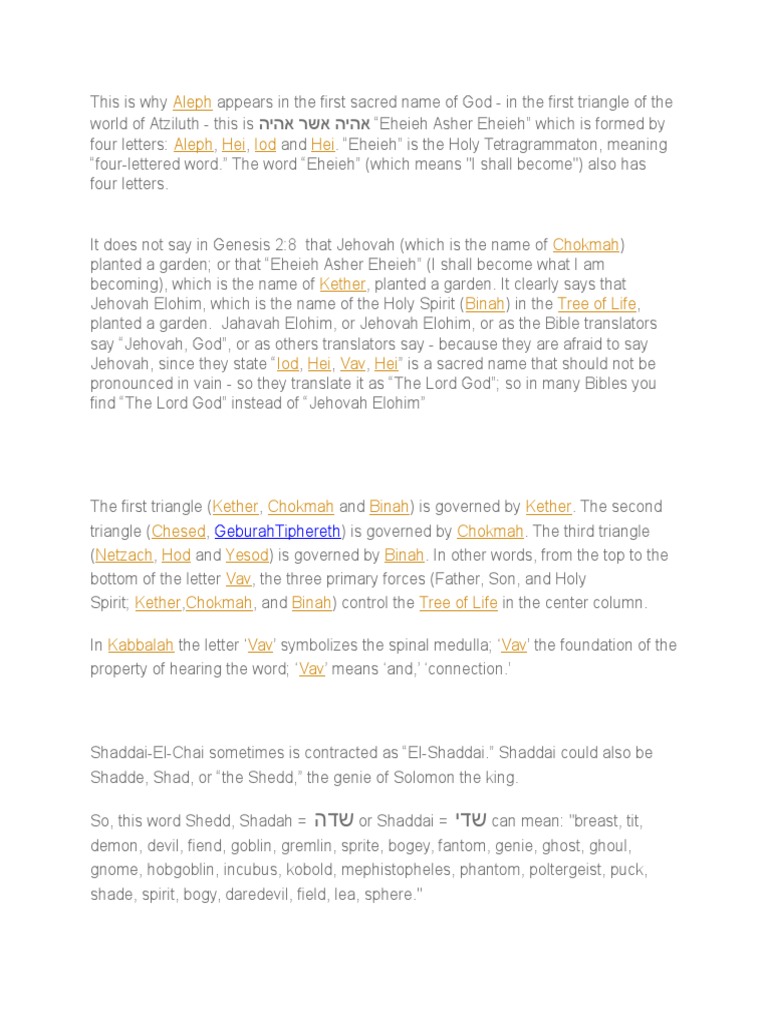 This is why Aleph appears in the first sacred name of God - in the first triangle of the world of Atziluth - this is אהיה אשר אהיה "Eheieh Asher Eheieh" which is formed by four letters: Aleph, Hei, Iod and Hei. "Eheieh" is the Holy Tetragrammaton, meaning "four-lettered word." The word "Eheieh" (which means "I shall become") also has four letters.

It does not say in Genesis 2:8 that Jehovah (which is the name of Chokmah) planted a garden; or that "Eheieh Asher Eheieh" (I shall become what I am becoming), which is the name of Kether, planted a garden. It clearly says that Jehovah Elohim, which is the name of the Holy Spirit (Binah) in the Tree of Life, planted a garden. Jahavah Elohim, or Jehovah Elohim, or as the Bible translators say "Jehovah, God", or as others translators say - because they are afraid to say Jehovah, since they state "Iod, Hei, Vav, Hei" is a sacred name that should not be pronounced in vain - so they translate it as "The Lord God"; so in many Bibles you find "The Lord God" instead of "Jehovah Elohim"

The first triangle (Kether, Chokmah and Binah) is governed by Kether. The second triangle (Chesed, GeburahTiphereth) is governed by Chokmah. The third triangle (Netzach, Hod and Yesod) is governed by Binah. In other words, from the top to the bottom of the letter Vav, the three primary forces (Father, Son, and Holy Spirit; Kether,Chokmah, and Binah) control the Tree of Life in the center column.

In Kabbalah the letter 'Vav' symbolizes the spinal medulla; 'Vav' the foundation of the property of hearing the word; 'Vav' means 'and,' 'connection.'

Shaddai-El-Chai sometimes is contracted as "El-Shaddai." Shaddai could also be Shadde, Shad, or "the Shedd," the genie of Solomon the king.

So, this word Shedd, Shadah = שדה or Shaddai = שדי can mean: "breast, tit, demon, devil, fiend, goblin, gremlin, sprite, bogey, fantom, genie, ghost, ghoul, gnome, hobgoblin, incubus, kobold, mephistopheles, phantom, poltergeist, puck, shade, spirit, bogy, daredevil, field, lea, sphere."